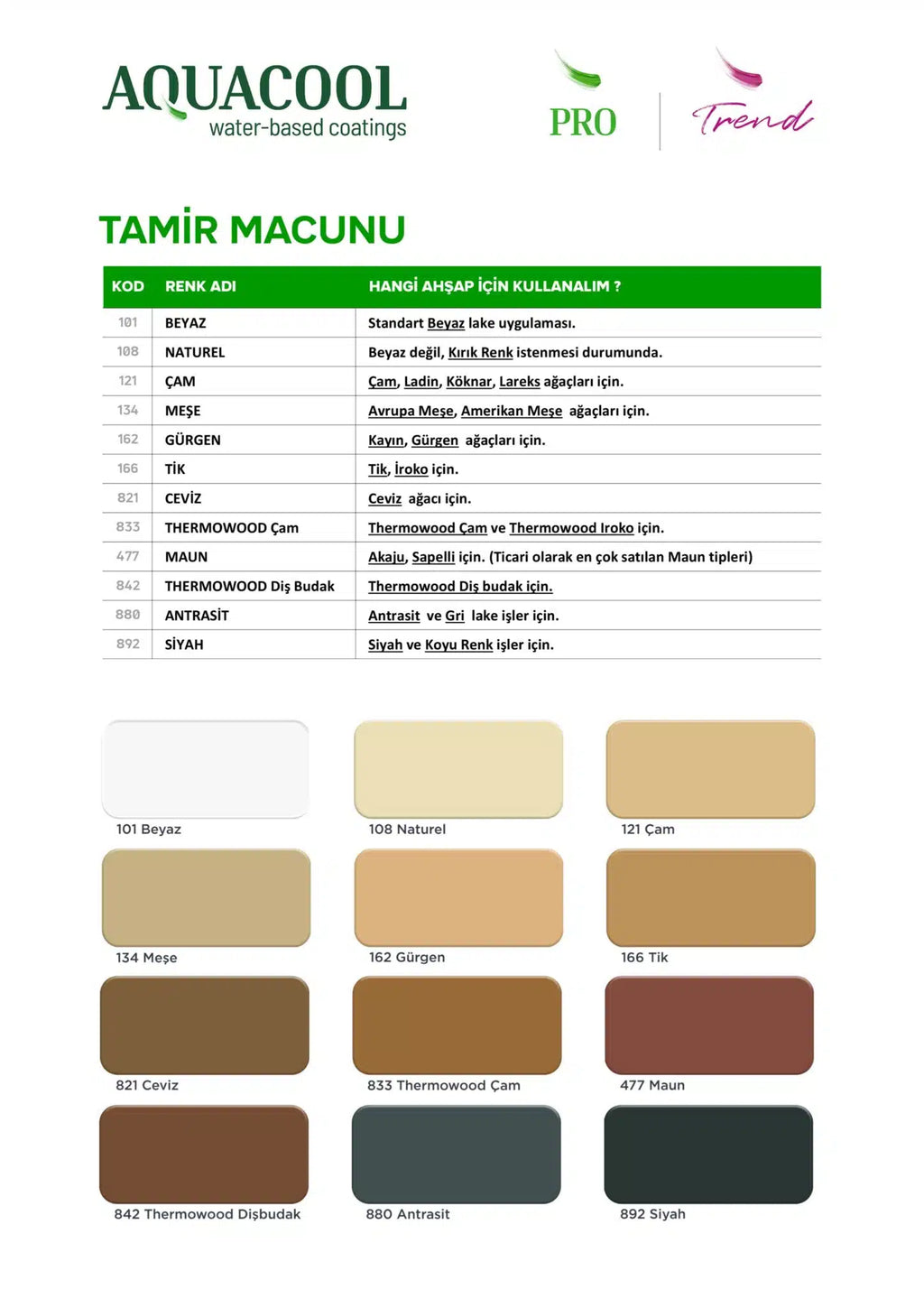 AQUACOOL
water-based coatings

PRO

Trend

TAMİR MACUNU

| KOD | RENK ADI | HANGİ AHŞAP İÇİN KULLANALIM ? |
|---|---|---|
| 101 | BEYAZ | Standart Beyaz lake uygulaması. |
| 108 | NATUREL | Beyaz değil, Kırık Renk istenmesi durumunda. |
| 121 | ÇAM | Çam, Ladin, Köknar, Lareks ağaçları için. |
| 134 | MEŞE | Avrupa Meşe, Amerikan Meşe ağaçları için. |
| 162 | GÜRGEN | Kayın, Gürgen ağaçları için. |
| 166 | TİK | Tik, İroko için. |
| 821 | CEVİZ | Ceviz ağacı için. |
| 833 | THERMOWOOD Çam | Thermowood Çam ve Thermowood Iroko için. |
| 477 | MAUN | Akaju, Sapelli için. (Ticari olarak en çok satılan Maun tipleri) |
| 842 | THERMOWOOD Diş Budak | Thermowood Diş budak için. |
| 880 | ANTRASİT | Antrasit ve Gri lake işler için. |
| 892 | SİYAH | Siyah ve Koyu Renk işler için. |

101 Beyaz
108 Naturel
121 Çam
134 Meşe
162 Gürgen
166 Tik
821 Ceviz
833 Thermowood Çam
477 Maun
842 Thermowood Dişbudak
880 Antrasit
892 Siyah